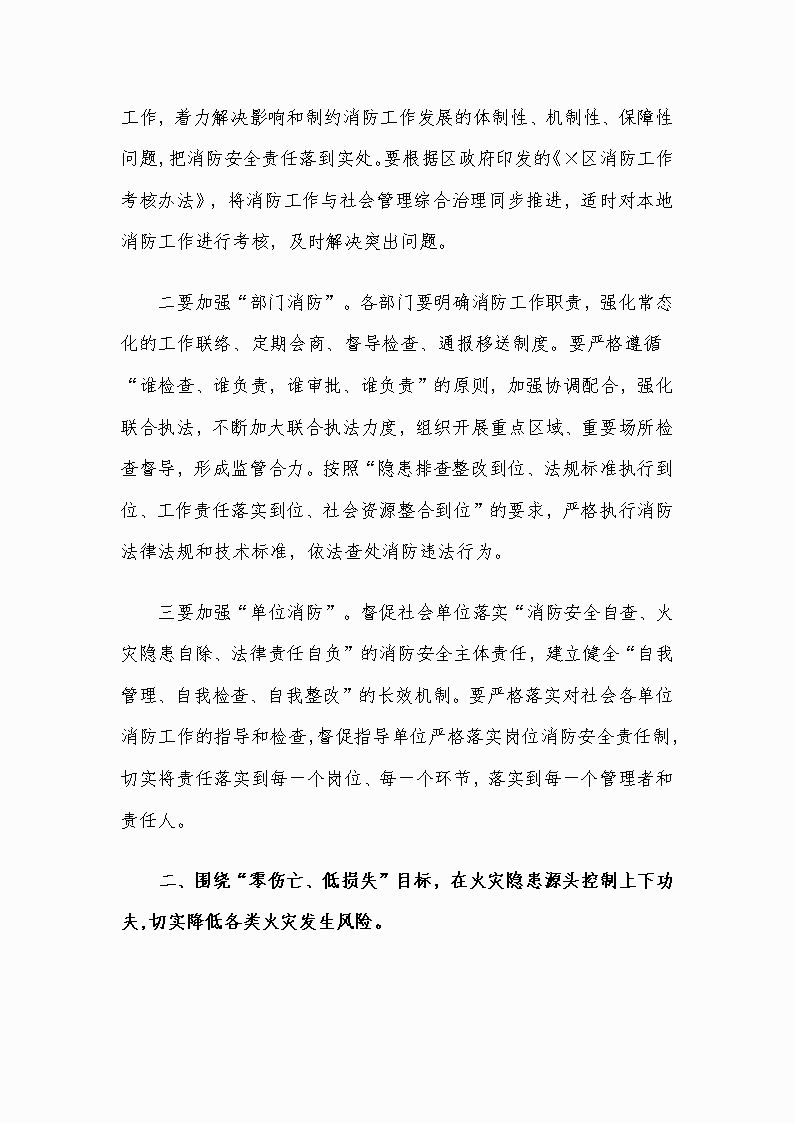 工作，着力解决影响和制约消防工作发展的体制性、机制性、保障性问题，把消防安全责任落到实处。要根据区政府印发的《×区消防工作考核办法》，将消防工作与社会管理综合治理同步推进，适时对本地消防工作进行考核，及时解决突出问题。

二要加强“部门消防”。各部门要明确消防工作职责，强化常态化的工作联络、定期会商、督导检查、通报移送制度。要严格遵循“谁检查、谁负责，谁审批、谁负责”的原则，加强协调配合，强化联合执法，不断加大联合执法力度，组织开展重点区域、重要场所检查督导，形成监管合力。按照“隐患排查整改到位、法规标准执行到位、工作责任落实到位、社会资源整合到位”的要求，严格执行消防法律法规和技术标准，依法查处消防违法行为。

三要加强“单位消防”。督促社会单位落实“消防安全自查、火灾隐患自除、法律责任自负”的消防安全主体责任，建立健全“自我管理、自我检查、自我整改”的长效机制。要严格落实对社会各单位消防工作的指导和检查，督促指导单位严格落实岗位消防安全责任制，切实将责任落实到每一个岗位、每一个环节，落实到每一个管理者和责任人。

二、围绕“零伤亡、低损失”目标，在火灾隐患源头控制上下功夫，切实降低各类火灾发生风险。